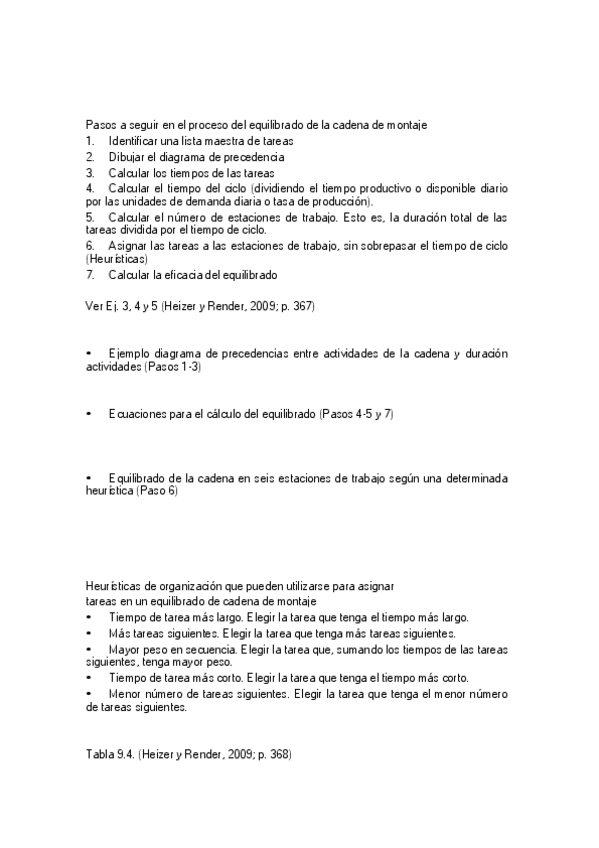 Pasos a seguir en el proceso del equilibrado de la cadena de montaje
1. Identificar una lista maestra de tareas
2. Dibujar el diagrama de precedencia
3. Calcular los tiempos de las tareas
4. Calcular el tiempo del ciclo (dividiendo el tiempo productivo o disponible diario por las unidades de demanda diaria o tasa de producción).
5. Calcular el número de estaciones de trabajo. Esto es, la duración total de las tareas dividida por el tiempo de ciclo.
6. Asignar las tareas a las estaciones de trabajo, sin sobrepasar el tiempo de ciclo (Heurísticas)
7. Calcular la eficacia del equilibrado

Ver Ej. 3, 4 y 5 (Heizer y Render, 2009; p. 367)

• Ejemplo diagrama de precedencias entre actividades de la cadena y duración actividades (Pasos 1-3)

• Ecuaciones para el cálculo del equilibrado (Pasos 4-5 y 7)

• Equilibrado de la cadena en seis estaciones de trabajo según una determinada heurística (Paso 6)

Heurísticas de organización que pueden utilizarse para asignar tareas en un equilibrado de cadena de montaje
• Tiempo de tarea más largo. Elegir la tarea que tenga el tiempo más largo.
• Más tareas siguientes. Elegir la tarea que tenga más tareas siguientes.
• Mayor peso en secuencia. Elegir la tarea que, sumando los tiempos de las tareas siguientes, tenga mayor peso.
• Tiempo de tarea más corto. Elegir la tarea que tenga el tiempo más corto.
• Menor número de tareas siguientes. Elegir la tarea que tenga el menor número de tareas siguientes.

Tabla 9.4. (Heizer y Render, 2009; p. 368)